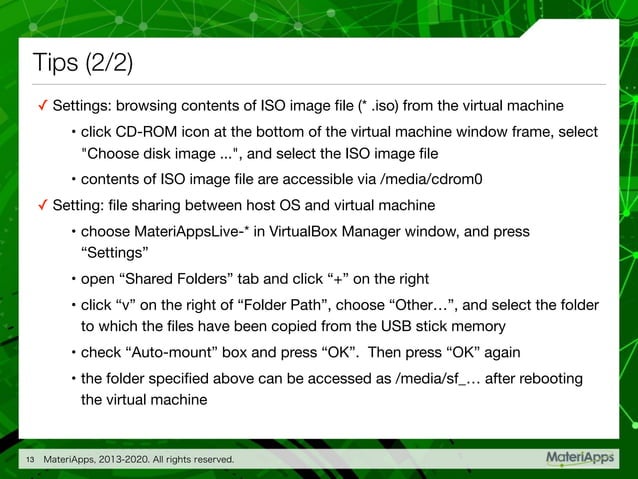 Tips (2/2)

✓ Settings: browsing contents of ISO image file (* .iso) from the virtual machine

• click CD-ROM icon at the bottom of the virtual machine window frame, select "Choose disk image ...", and select the ISO image file

• contents of ISO image file are accessible via /media/cdrom0

✓ Setting: file sharing between host OS and virtual machine

• choose MateriAppsLive-* in VirtualBox Manager window, and press "Settings"

• open "Shared Folders" tab and click "+" on the right

• click "v" on the right of "Folder Path", choose "Other…", and select the folder to which the files have been copied from the USB stick memory

• check "Auto-mount" box and press "OK". Then press "OK" again

• the folder specified above can be accessed as /media/sf_… after rebooting the virtual machine

13 MateriApps, 2013-2020. All rights reserved.

MateriApps